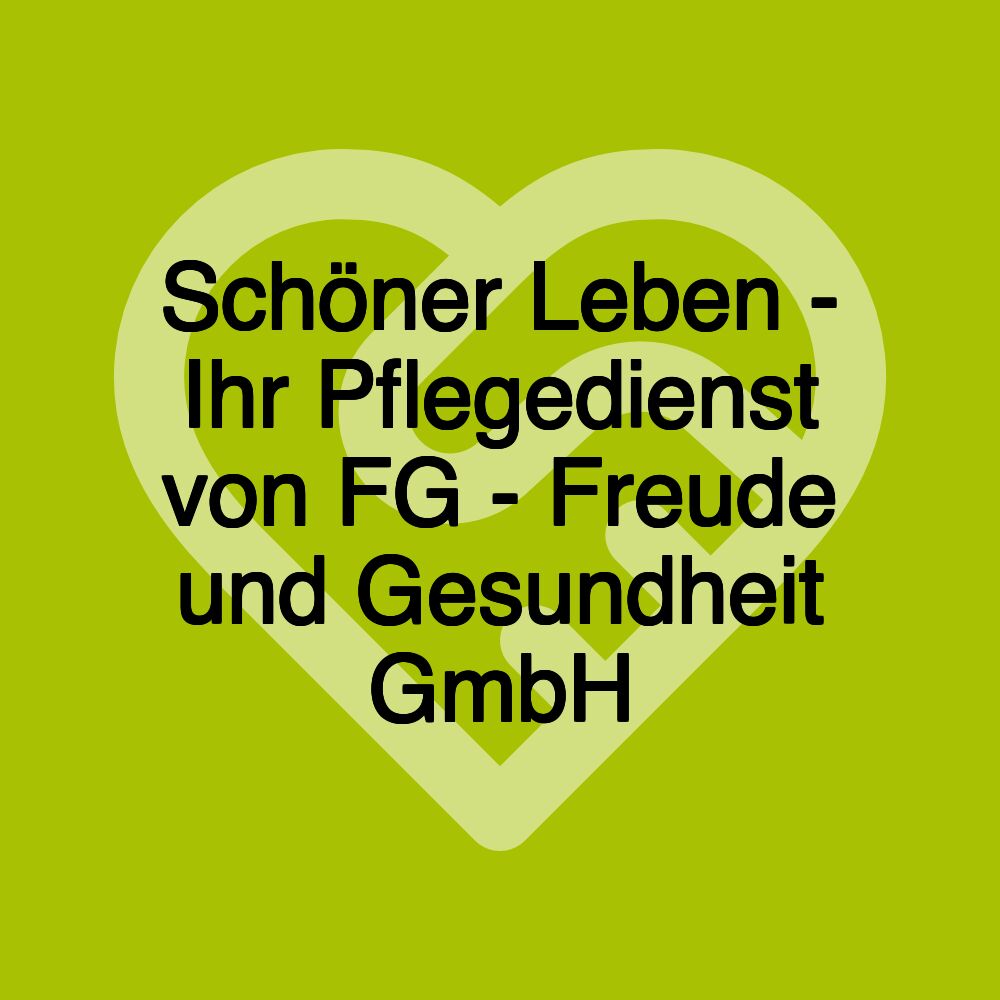 Schöner Leben - Ihr Pflegedienst von FG - Freude und Gesundheit GmbH